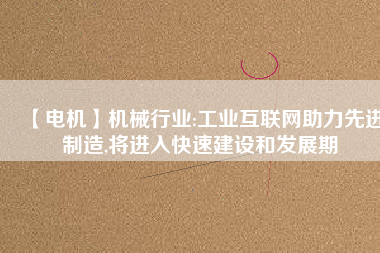 【电机】机械行业:工业互联网助力先进制造,将进入快速建设和发展期